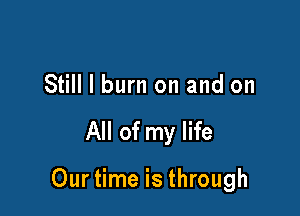 Still I burn on and on

All of my life

Our time is through